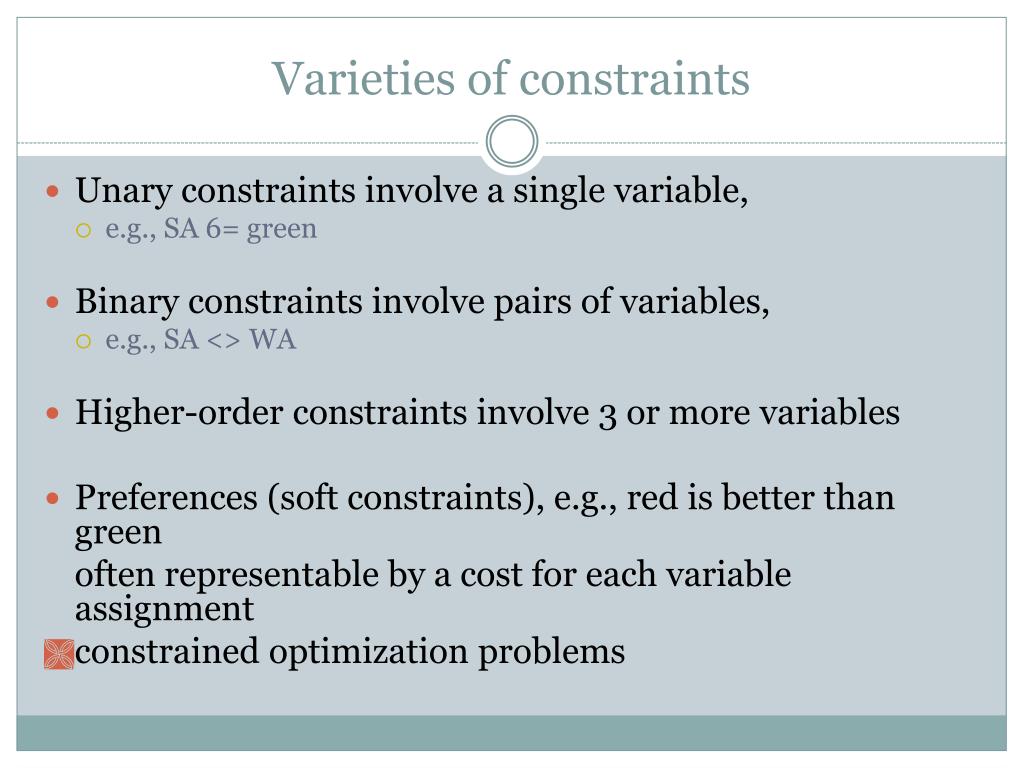 Varieties of constraints

Unary constraints involve a single variable,

e.g., SA 6= green

Binary constraints involve pairs of variables,

e.g., SA <> WA

Higher-order constraints involve 3 or more variables

Preferences (soft constraints), e.g., red is better than green

often representable by a cost for each variable assignment

constrained optimization problems